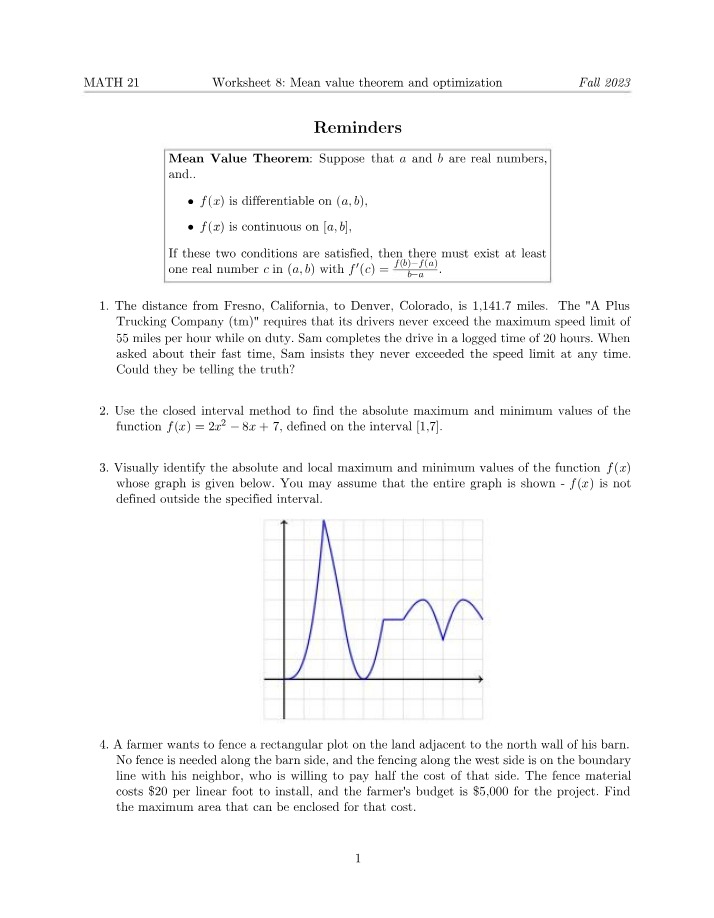 MATH 21 Worksheet 8: Mean value theorem and optimization Fall 2023

Reminders

Mean Value Theorem: Suppose that $a$ and $b$ are real numbers, and..

• $f(x)$ is differentiable on $(a, b)$,

• $f(x)$ is continuous on $[a, b]$,

If these two conditions are satisfied, then there must exist at least one real number $c$ in $(a, b)$ with $f'(c) = \frac{f(b)-f(a)}{b-a}$.

1. The distance from Fresno, California, to Denver, Colorado, is 1,141.7 miles. The "A Plus Trucking Company (tm)" requires that its drivers never exceed the maximum speed limit of 55 miles per hour while on duty. Sam completes the drive in a logged time of 20 hours. When asked about their fast time, Sam insists they never exceeded the speed limit at any time. Could they be telling the truth?

2. Use the closed interval method to find the absolute maximum and minimum values of the function $f(x) = 2x^2 - 8x + 7$, defined on the interval [1,7].

3. Visually identify the absolute and local maximum and minimum values of the function $f(x)$ whose graph is given below. You may assume that the entire graph is shown - $f(x)$ is not defined outside the specified interval.

4. A farmer wants to fence a rectangular plot on the land adjacent to the north wall of his barn. No fence is needed along the barn side, and the fencing along the west side is on the boundary line with his neighbor, who is willing to pay half the cost of that side. The fence material costs $20 per linear foot to install, and the farmer's budget is $5,000 for the project. Find the maximum area that can be enclosed for that cost.

1